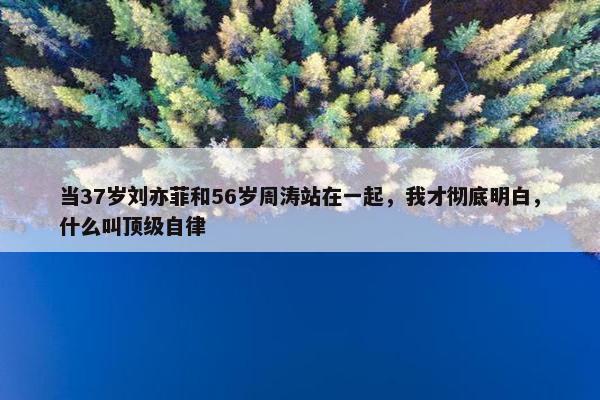 当37岁刘亦菲和56岁周涛站在一起，我才彻底明白，什么叫顶级自律